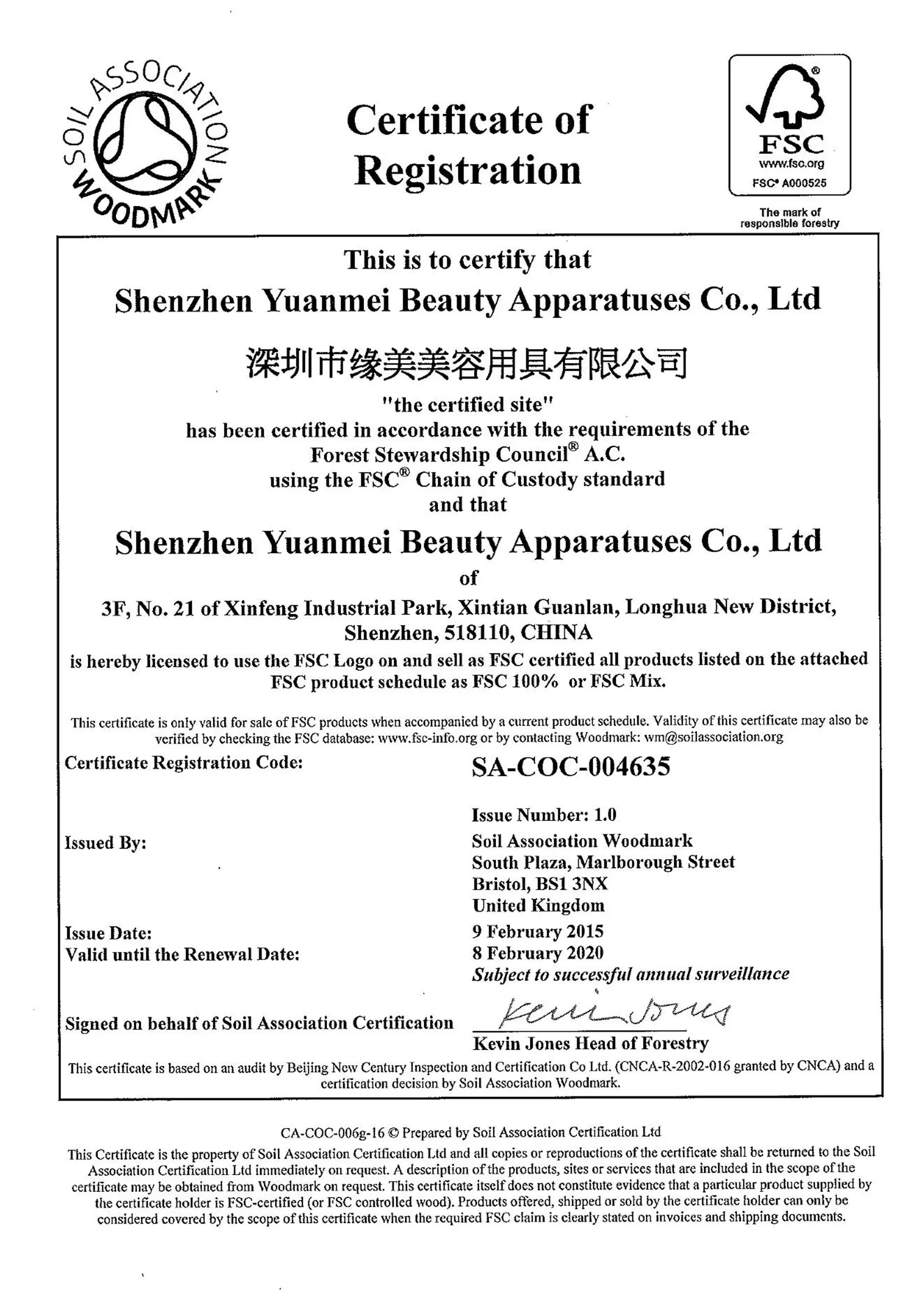 SOIL ASSOCIATION WOODMARK

Certificate of Registration

FSC
www.fsc.org
FSC® A000525
The mark of responsible forestry

This is to certify that
Shenzhen Yuanmei Beauty Apparatuses Co., Ltd
深圳市缘美美容用具有限公司
"the certified site"
has been certified in accordance with the requirements of the Forest Stewardship Council® A.C.
using the FSC® Chain of Custody standard
and that
Shenzhen Yuanmei Beauty Apparatuses Co., Ltd
of
3F, No. 21 of Xinfeng Industrial Park, Xintian Guanlan, Longhua New District, Shenzhen, 518110, CHINA
is hereby licensed to use the FSC Logo on and sell as FSC certified all products listed on the attached FSC product schedule as FSC 100% or FSC Mix.

This certificate is only valid for sale of FSC products when accompanied by a current product schedule. Validity of this certificate may also be verified by checking the FSC database: www.fsc-info.org or by contacting Woodmark: wm@soilassociation.org

Certificate Registration Code: SA-COC-004635

Issue Number: 1.0

Issued By: Soil Association Woodmark
South Plaza, Marlborough Street
Bristol, BS1 3NX
United Kingdom

Issue Date: 9 February 2015
Valid until the Renewal Date: 8 February 2020
Subject to successful annual surveillance

Signed on behalf of Soil Association Certification Kevin Jones
Kevin Jones Head of Forestry

This certificate is based on an audit by Beijing New Century Inspection and Certification Co Ltd. (CNCA-R-2002-016 granted by CNCA) and a certification decision by Soil Association Woodmark.

CA-COC-006g-16 © Prepared by Soil Association Certification Ltd

This Certificate is the property of Soil Association Certification Ltd and all copies or reproductions of the certificate shall be returned to the Soil Association Certification Ltd immediately on request. A description of the products, sites or services that are included in the scope of the certificate may be obtained from Woodmark on request. This certificate itself does not constitute evidence that a particular product supplied by the certificate holder is FSC-certified (or FSC controlled wood). Products offered, shipped or sold by the certificate holder can only be considered covered by the scope of this certificate when the required FSC claim is clearly stated on invoices and shipping documents.